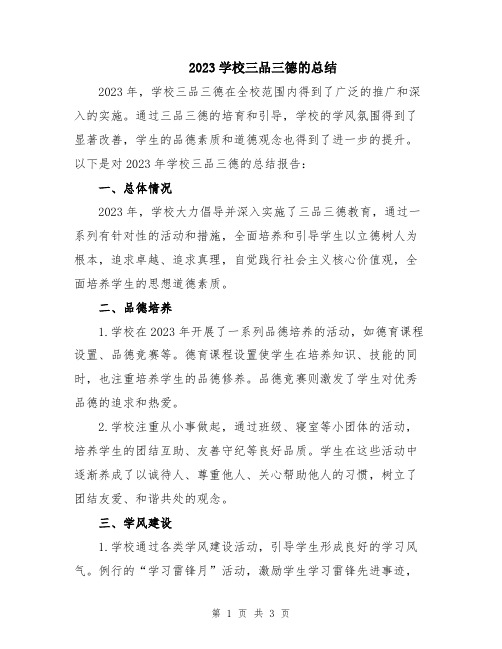 2023 学校三品三德的总结

2023 年，学校三品三德在全校范围内得到了广泛的推广和深入的实施。通过三品三德的培育和引导，学校的学风氛围得到了显著改善，学生的品德素质和道德观念也得到了进一步的提升。以下是对 2023 年学校三品三德的总结报告：

一、总体情况

2023 年，学校大力倡导并深入实施了三品三德教育，通过一系列有针对性的活动和措施，全面培养和引导学生以立德树人为根本，追求卓越、追求真理，自觉践行社会主义核心价值观，全面培养学生的思想道德素质。

二、品德培养

1.学校在 2023 年开展了一系列品德培养的活动，如德育课程设置、品德竞赛等。德育课程设置使学生在培养知识、技能的同时，也注重培养学生的品德修养。品德竞赛则激发了学生对优秀品德的追求和热爱。

2.学校注重从小事做起，通过班级、寝室等小团体的活动，培养学生的团结互助、友善守纪等良好品质。学生在这些活动中逐渐养成了以诚待人、尊重他人、关心帮助他人的习惯，树立了团结友爱、和谐共处的观念。

三、学风建设

1.学校通过各类学风建设活动，引导学生形成良好的学习风气。例行的“学习雷锋月”活动，激励学生学习雷锋先进事迹，

第 1 页 共 3 页